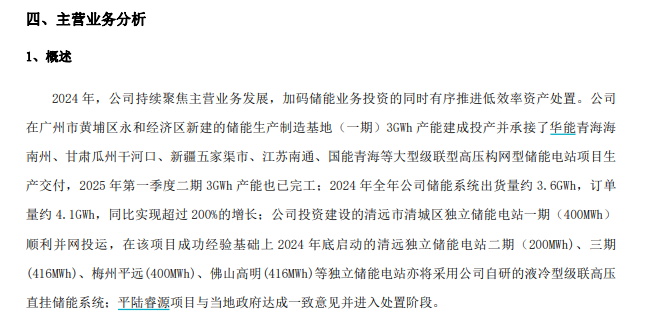 四、主营业务分析

1、概述

2024 年，公司持续聚焦主营业务发展，加码储能业务投资的同时有序推进低效率资产处置。公司在广州市黄埔区永和经济区新建的储能生产制造基地（一期）3GWh 产能建成投产并承接了华能青海海南州、甘肃瓜州干河口、新疆五家渠市、江苏南通、国能青海等大型级联型高压构网型储能电站项目生产交付，2025 年第一季度二期 3GWh 产能也已完工；2024 年全年公司储能系统出货量约 3.6GWh，订单量约 4.1GWh，同比实现超过 200%的增长；公司投资建设的清远市清城区独立储能电站一期（400MWh）顺利并网投运，在该项目成功经验基础上 2024 年底启动的清远独立储能电站二期（200MWh）、三期(416MWh)、梅州平远(400MWh)、佛山高明(416MWh)等独立储能电站亦将采用公司自研的液冷型级联高压直挂储能系统；平陆睿源项目与当地政府达成一致意见并进入处置阶段。